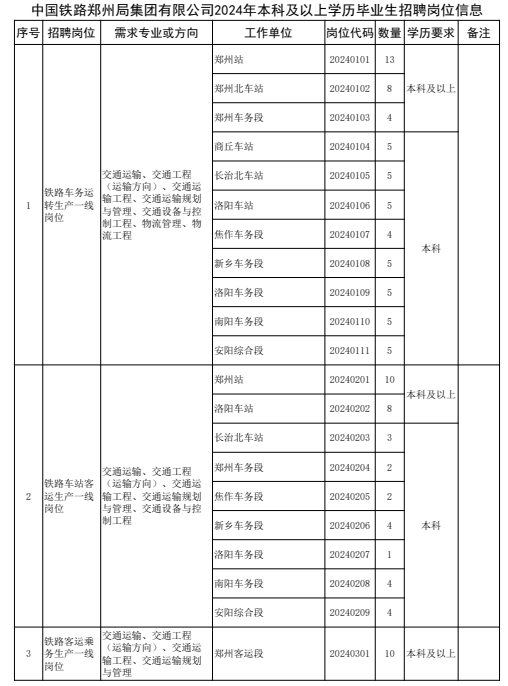 中国铁路郑州局集团有限公司2024年本科及以上学历毕业生招聘岗位信息

| 序号 | 招聘岗位 | 需求专业或方向 | 工作单位 | 岗位代码 | 数量 | 学历要求 | 备注 |
|---|---|---|---|---|---|---|---|
| 1 | 铁路车务运转生产一线岗位 | 交通运输、交通工程（运输方向）、交通运输工程、交通运输规划与管理、交通设备与控制工程、物流管理、物流工程 | 郑州站 | 20240101 | 13 | 本科及以上 | |
| | | | 郑州北车站 | 20240102 | 8 | | |
| | | | 郑州车务段 | 20240103 | 4 | | |
| | | | 商丘车站 | 20240104 | 5 | 本科 | |
| | | | 长治北车站 | 20240105 | 5 | | |
| | | | 洛阳车站 | 20240106 | 5 | | |
| | | | 焦作车务段 | 20240107 | 4 | | |
| | | | 新乡车务段 | 20240108 | 5 | | |
| | | | 洛阳车务段 | 20240109 | 5 | | |
| | | | 南阳车务段 | 20240110 | 5 | | |
| | | | 安阳综合段 | 20240111 | 5 | | |
| 2 | 铁路车站客运生产一线岗位 | 交通运输、交通工程（运输方向）、交通运输工程、交通运输规划与管理、交通设备与控制工程 | 郑州站 | 20240201 | 10 | 本科及以上 | |
| | | | 洛阳车站 | 20240202 | 8 | | |
| | | | 长治北车站 | 20240203 | 3 | 本科 | |
| | | | 郑州车务段 | 20240204 | 2 | | |
| | | | 焦作车务段 | 20240205 | 2 | | |
| | | | 新乡车务段 | 20240206 | 4 | | |
| | | | 洛阳车务段 | 20240207 | 1 | | |
| | | | 南阳车务段 | 20240208 | 4 | | |
| | | | 安阳综合段 | 20240209 | 4 | | |
| 3 | 铁路客运乘务生产一线岗位 | 交通运输、交通工程（运输方向）、交通运输工程、交通运输规划与管理 | 郑州客运段 | 20240301 | 10 | 本科及以上 | |